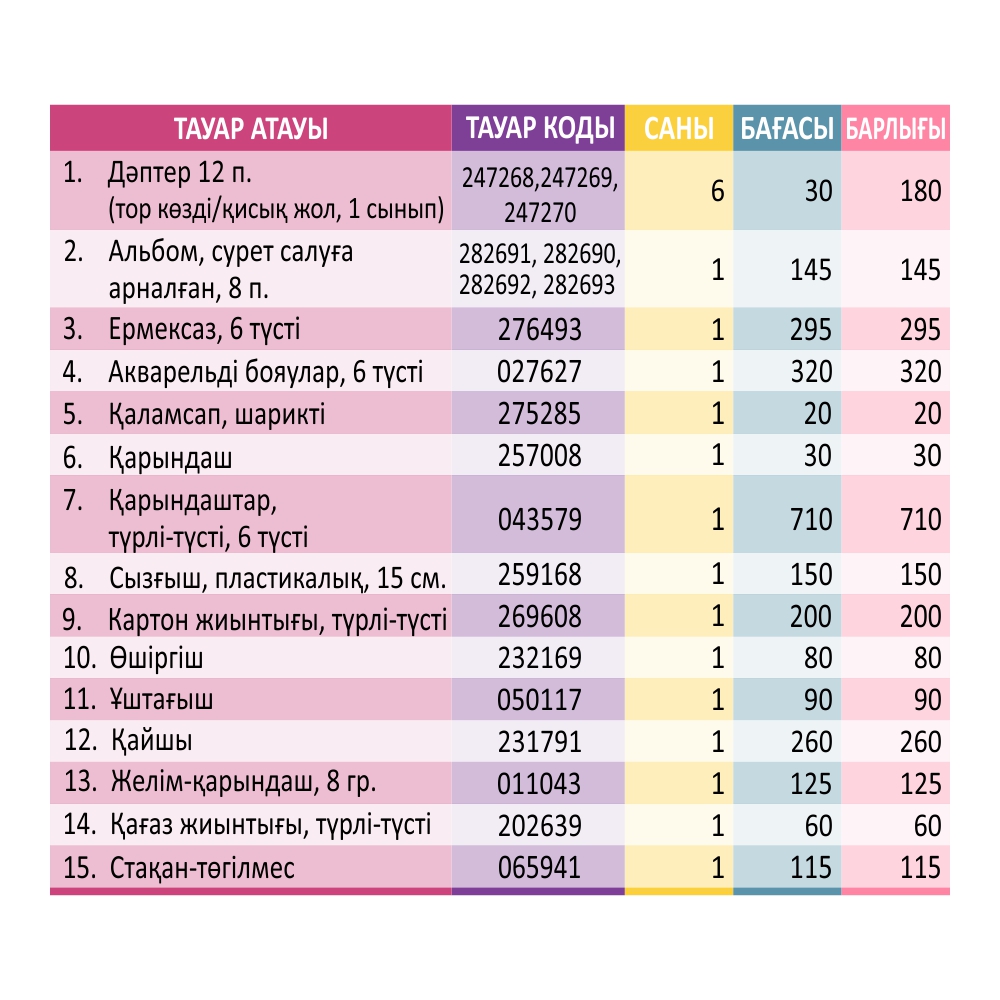 | ТАУАР АТАУЫ | ТАУАР КОДЫ | САНЫ | БАҒАСЫ | БАРЛЫҒЫ |
|---|---|---|---|---|
| 1. Дәптер 12 п. (тор көзді/қисық жол, 1 сынып) | 247268,247269, 247270 | 6 | 30 | 180 |
| 2. Альбом, сурет салуға арналған, 8 п. | 282691, 282690, 282692, 282693 | 1 | 145 | 145 |
| 3. Ермексаз, 6 түсті | 276493 | 1 | 295 | 295 |
| 4. Акварельді бояулар, 6 түсті | 027627 | 1 | 320 | 320 |
| 5. Қаламсап, шарикті | 275285 | 1 | 20 | 20 |
| 6. Қарындаш | 257008 | 1 | 30 | 30 |
| 7. Қарындаштар, түрлі-түсті, 6 түсті | 043579 | 1 | 710 | 710 |
| 8. Сызғыш, пластикалық, 15 см. | 259168 | 1 | 150 | 150 |
| 9. Картон жиынтығы, түрлі-түсті | 269608 | 1 | 200 | 200 |
| 10. Өшіргіш | 232169 | 1 | 80 | 80 |
| 11. Ұштағыш | 050117 | 1 | 90 | 90 |
| 12. Қайшы | 231791 | 1 | 260 | 260 |
| 13. Желім-қарындаш, 8 гр. | 011043 | 1 | 125 | 125 |
| 14. Қағаз жиынтығы, түрлі-түсті | 202639 | 1 | 60 | 60 |
| 15. Стақан-төгілмес | 065941 | 1 | 115 | 115 |